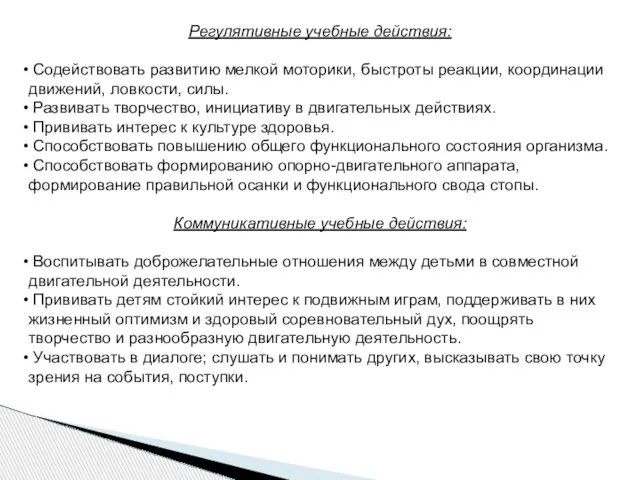 Регулятивные учебные действия:

• Содействовать развитию мелкой моторики, быстроты реакции, координации движений, ловкости, силы.
• Развивать творчество, инициативу в двигательных действиях.
• Прививать интерес к культуре здоровья.
• Способствовать повышению общего функционального состояния организма.
• Способствовать формированию опорно-двигательного аппарата, формирование правильной осанки и функционального свода стопы.

Коммуникативные учебные действия:

• Воспитывать доброжелательные отношения между детьми в совместной двигательной деятельности.
• Прививать детям стойкий интерес к подвижным играм, поддерживать в них жизненный оптимизм и здоровый соревновательный дух, поощрять творчество и разнообразную двигательную деятельность.
• Участвовать в диалоге; слушать и понимать других, высказывать свою точку зрения на события, поступки.